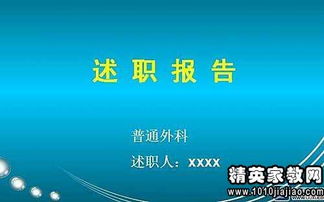 述 职 报 告

普通外科

述职人：xxxx

精英家教网
www.1010jiajiao.com